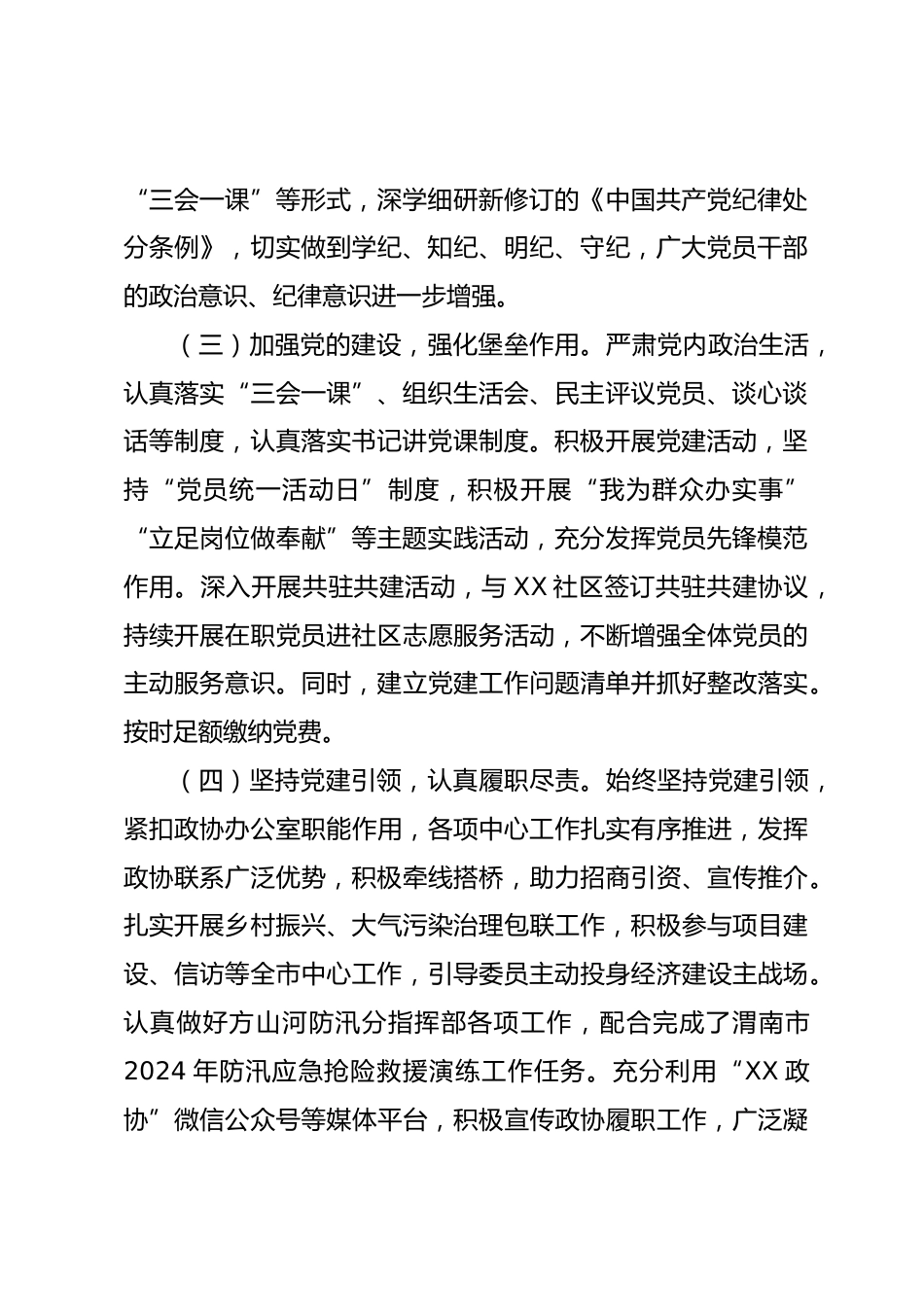 “三会一课”等形式，深学细研新修订的《中国共产党纪律处分条例》，切实做到学纪、知纪、明纪、守纪，广大党员干部的政治意识、纪律意识进一步增强。

（三）加强党的建设，强化堡垒作用。严肃党内政治生活，认真落实“三会一课”、组织生活会、民主评议党员、谈心谈话等制度，认真落实书记讲党课制度。积极开展党建活动，坚持“党员统一活动日”制度，积极开展“我为群众办实事”“立足岗位做奉献”等主题实践活动，充分发挥党员先锋模范作用。深入开展共驻共建活动，与XX社区签订共驻共建协议，持续开展在职党员进社区志愿服务活动，不断增强全体党员的主动服务意识。同时，建立党建工作问题清单并抓好整改落实。按时足额缴纳党费。

（四）坚持党建引领，认真履职尽责。始终坚持党建引领，紧扣政协办公室职能作用，各项中心工作扎实有序推进，发挥政协联系广泛优势，积极牵线搭桥，助力招商引资、宣传推介。扎实开展乡村振兴、大气污染治理包联工作，积极参与项目建设、信访等全市中心工作，引导委员主动投身经济建设主战场。认真做好方山河防汛分指挥部各项工作，配合完成了渭南市2024年防汛应急抢险救援演练工作任务。充分利用“XX政协”微信公众号等媒体平台，积极宣传政协履职工作，广泛凝